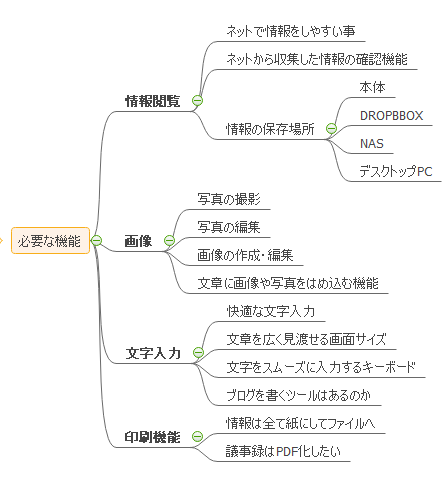 必要な機能

情報閲覧
ネットで情報をしやすい事
ネットから収集した情報の確認機能
情報の保存場所
本体
DROPBBOX
NAS
デスクトップPC

画像
写真の撮影
写真の編集
画像の作成・編集
文章に画像や写真をはめ込む機能

文字入力
快適な文字入力
文章を広く見渡せる画面サイズ
文字をスムーズに入力するキーボード
ブログを書くツールはあるのか

印刷機能
情報は全て紙にしてファイルへ
議事録はPDF化したい